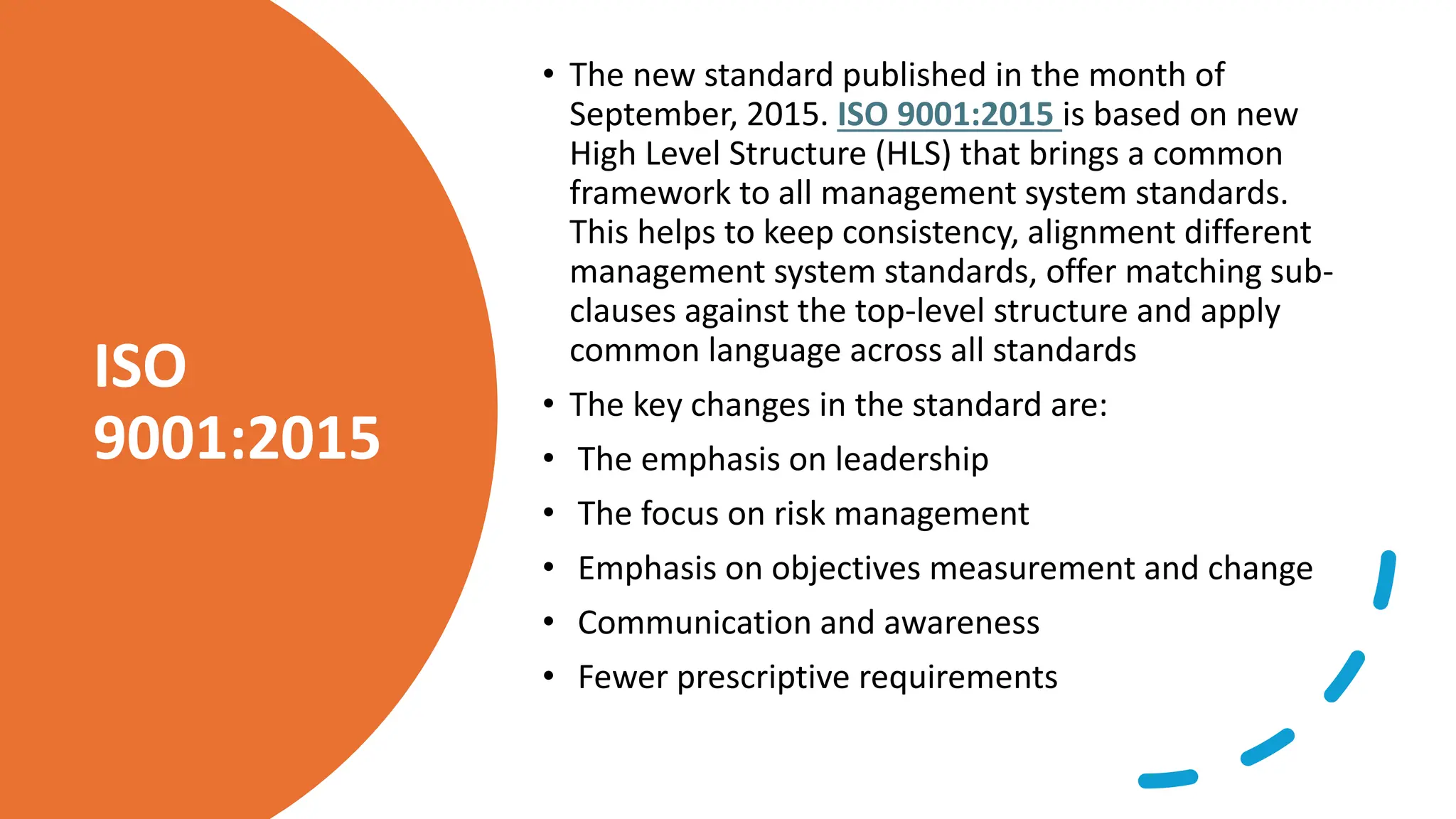 ISO
9001:2015

• The new standard published in the month of September, 2015. ISO 9001:2015 is based on new High Level Structure (HLS) that brings a common framework to all management system standards. This helps to keep consistency, alignment different management system standards, offer matching sub-clauses against the top-level structure and apply common language across all standards

• The key changes in the standard are:

• The emphasis on leadership

• The focus on risk management

• Emphasis on objectives measurement and change

• Communication and awareness

• Fewer prescriptive requirements